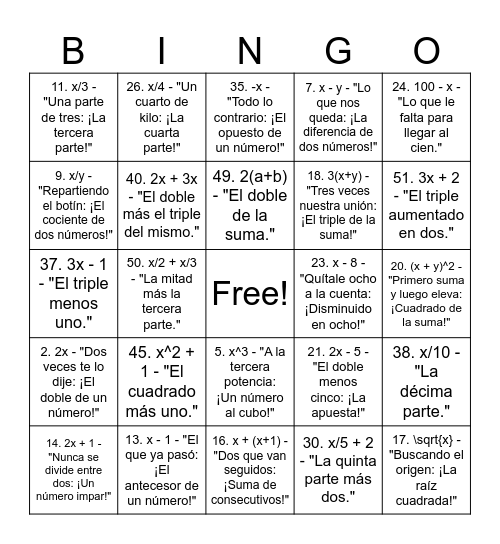 | B | I | N | G | O |
|---|---|---|---|---|
| 11. x/3 - "Una parte de tres: ¡La tercera parte!" | 26. x/4 - "Un cuarto de kilo: ¡La cuarta parte!" | 35. -x - "Todo lo contrario: ¡El opuesto de un número!" | 7. x - y - "Lo que nos queda: ¡La diferencia de dos números!" | 24. 100 - x - "Lo que le falta para llegar al cien." |
| 9. x/y - "Repartiendo el botín: ¡El cociente de dos números!" | 40. 2x + 3x - "El doble más el triple del mismo." | 49. 2(a+b) - "El doble de la suma." | 18. 3(x+y) - "Tres veces nuestra unión: ¡El triple de la suma!" | 51. 3x + 2 - "El triple aumentado en dos." |
| 37. 3x - 1 - "El triple menos uno." | 50. x/2 + x/3 - "La mitad más la tercera parte." | Free! | 23. x - 8 - "Quítale ocho a la cuenta: ¡Disminuido en ocho!" | 20. (x + y)^2 - "Primero suma y luego eleva: ¡Cuadrado de la suma!" |
| 2. 2x - "Dos veces te lo dije: ¡El doble de un número!" | 45. x^2 + 1 - "El cuadrado más uno." | 5. x^3 - "A la tercera potencia: ¡Un número al cubo!" | 21. 2x - 5 - "El doble menos cinco: ¡La apuesta!" | 38. x/10 - "La décima parte." |
| 14. 2x + 1 - "Nunca se divide entre dos: ¡Un número impar!" | 13. x - 1 - "El que ya pasó: ¡El antecesor de un número!" | 16. x + (x+1) - "Dos que van seguidos: ¡Suma de consecutivos!" | 30. x/5 + 2 - "La quinta parte más dos." | 17. \sqrt{x} - "Buscando el origen: ¡La raíz cuadrada!" |